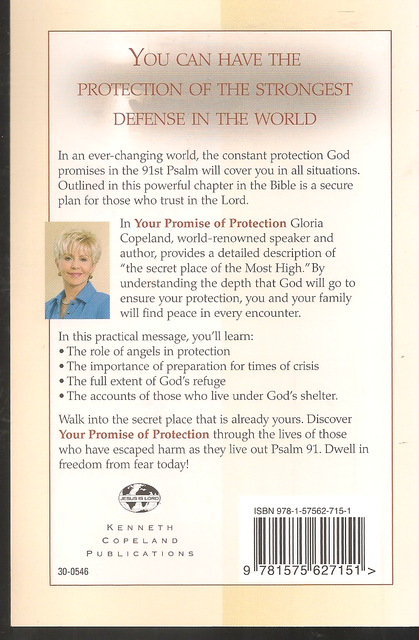 YOU CAN HAVE THE PROTECTION OF THE STRONGEST DEFENSE IN THE WORLD

In an ever-changing world, the constant protection God promises in the 91st Psalm will cover you in all situations. Outlined in this powerful chapter in the Bible is a secure plan for those who trust in the Lord.

In Your Promise of Protection Gloria Copeland, world-renowned speaker and author, provides a detailed description of "the secret place of the Most High." By understanding the depth that God will go to ensure your protection, you and your family will find peace in every encounter.

In this practical message, you'll learn:
• The role of angels in protection
• The importance of preparation for times of crisis
• The full extent of God's refuge
• The accounts of those who live under God's shelter.

Walk into the secret place that is already yours. Discover Your Promise of Protection through the lives of those who have escaped harm as they live out Psalm 91. Dwell in freedom from fear today!

JESUS IS LORD

KENNETH
COPELAND
PUBLICATIONS

30-0546

ISBN 978-1-57562-715-1

9 781575 627151 >